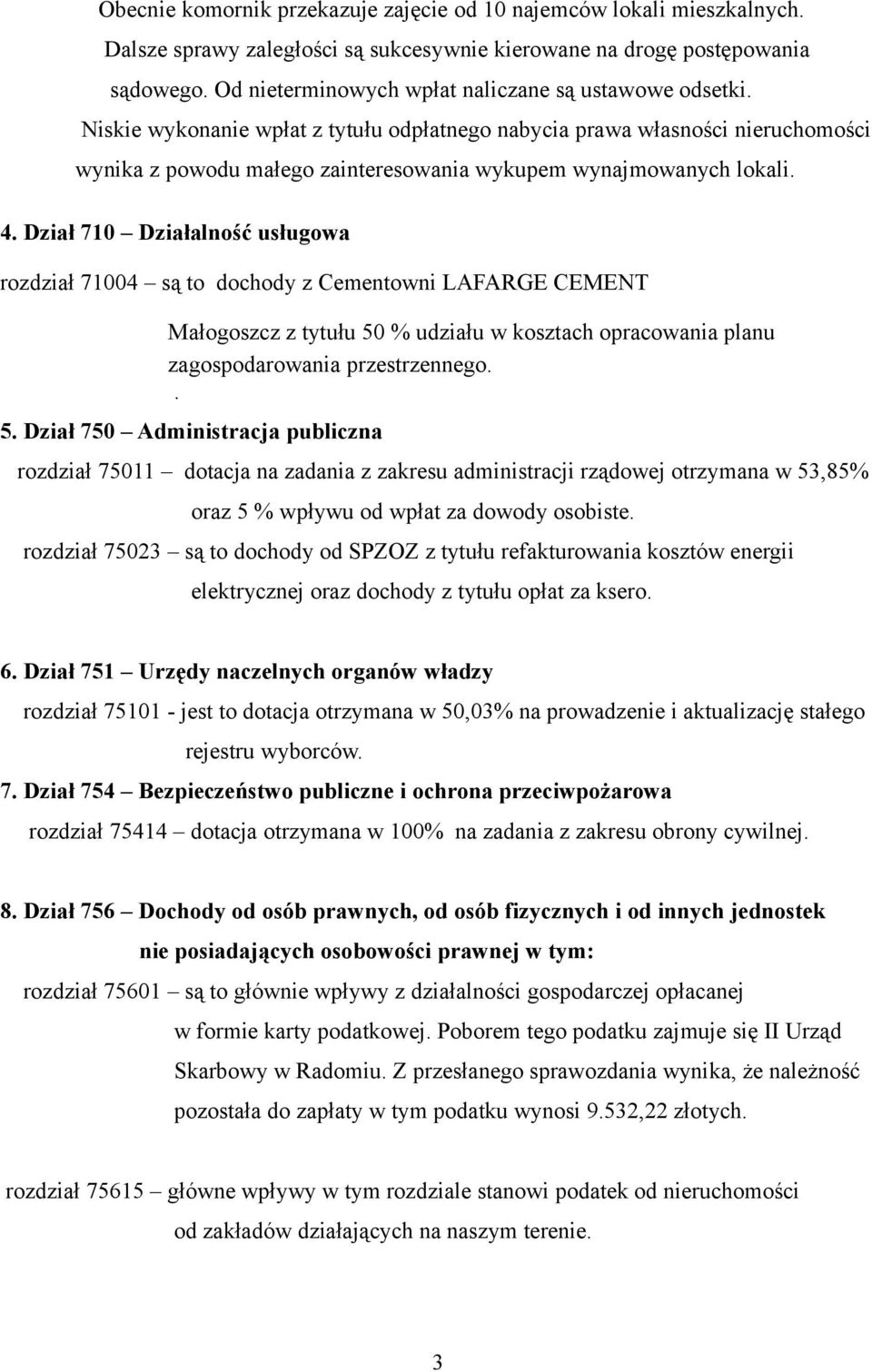 Obecnie komornik przekazuje zajęcie od 10 najemców lokali mieszkalnych. Dalsze sprawy zaległości są sukcesywnie kierowane na drogę postępowania sądowego. Od nieterminowych wpłat naliczane są ustawowe odsetki.

Niskie wykonanie wpłat z tytułu odpłatnego nabycia prawa własności nieruchomości wynika z powodu małego zainteresowania wykupem wynajmowanych lokali.

4. Dział 710 – Działalność usługowa

rozdział 71004 – są to dochody z Cementowni LAFARGE CEMENT Małogoszcz z tytułu 50 % udziału w kosztach opracowania planu zagospodarowania przestrzennego.

.

5. Dział 750 – Administracja publiczna

rozdział 75011 – dotacja na zadania z zakresu administracji rządowej otrzymana w 53,85% oraz 5 % wpływu od wpłat za dowody osobiste.

rozdział 75023 – są to dochody od SPZOZ z tytułu refakturowania kosztów energii elektrycznej oraz dochody z tytułu opłat za ksero.

6. Dział 751 – Urzędy naczelnych organów władzy

rozdział 75101 - jest to dotacja otrzymana w 50,03% na prowadzenie i aktualizację stałego rejestru wyborców.

7. Dział 754 – Bezpieczeństwo publiczne i ochrona przeciwpożarowa

rozdział 75414 – dotacja otrzymana w 100% na zadania z zakresu obrony cywilnej.

8. Dział 756 – Dochody od osób prawnych, od osób fizycznych i od innych jednostek nie posiadających osobowości prawnej w tym:

rozdział 75601 – są to głównie wpływy z działalności gospodarczej opłacanej w formie karty podatkowej. Poborem tego podatku zajmuje się II Urząd Skarbowy w Radomiu. Z przesłanego sprawozdania wynika, że należność pozostała do zapłaty w tym podatku wynosi 9.532,22 złotych.

rozdział 75615 – główne wpływy w tym rozdziale stanowi podatek od nieruchomości od zakładów działających na naszym terenie.

3